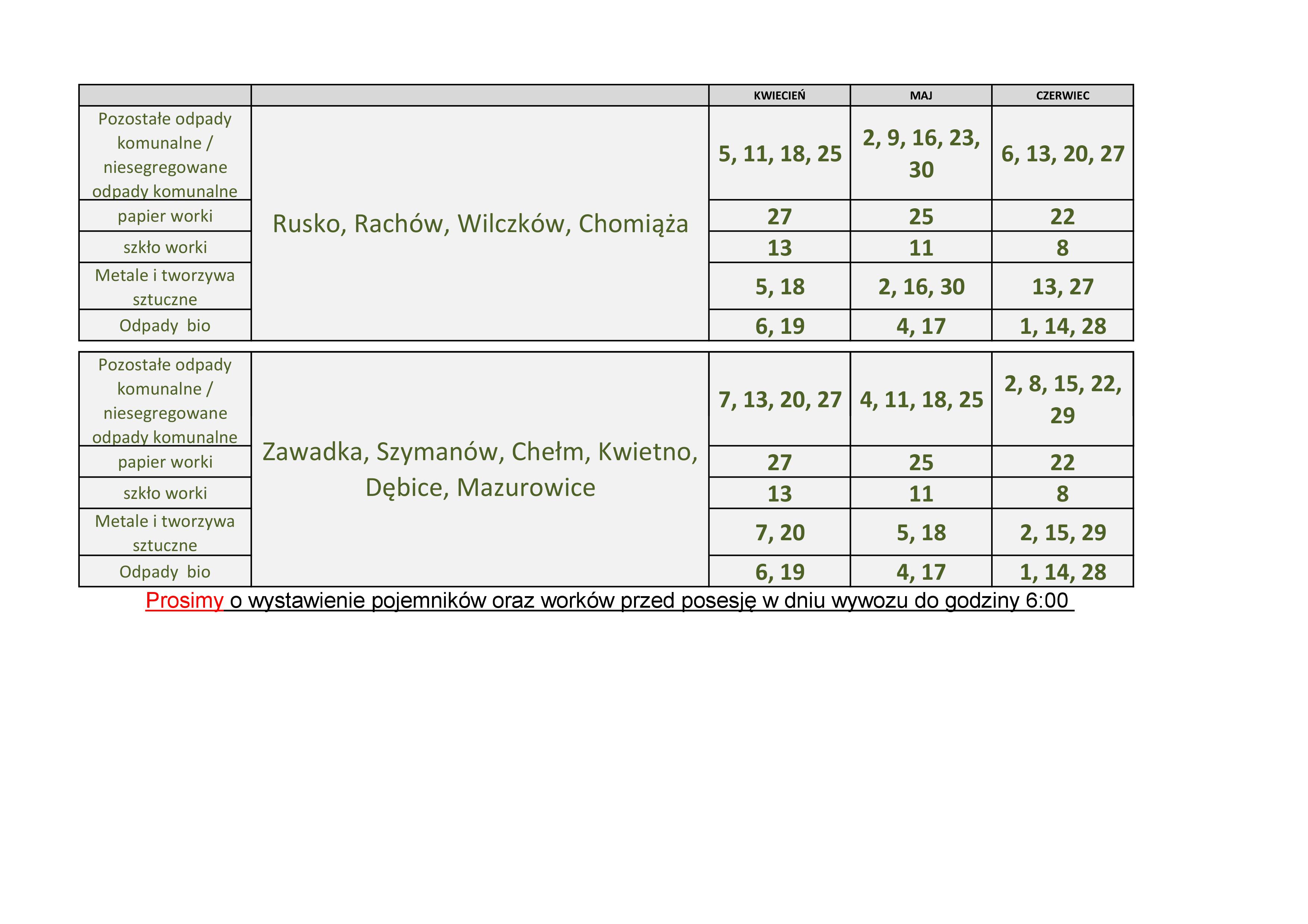 | | | KWIECIEŃ | MAJ | CZERWIEC |
|---|---|---|---|---|
| Pozostałe odpady komunalne / niesegregowane odpady komunalne | Rusko, Rachów, Wilczków, Chomiąża | 5, 11, 18, 25 | 2, 9, 16, 23, 30 | 6, 13, 20, 27 |
| papier worki | | 27 | 25 | 22 |
| szkło worki | | 13 | 11 | 8 |
| Metale i tworzywa sztuczne | | 5, 18 | 2, 16, 30 | 13, 27 |
| Odpady bio | | 6, 19 | 4, 17 | 1, 14, 28 |

| | | | | |
|---|---|---|---|---|
| Pozostałe odpady komunalne / niesegregowane odpady komunalne | Zawadka, Szymanów, Chełm, Kwietno, Dębice, Mazurowice | 7, 13, 20, 27 | 4, 11, 18, 25 | 2, 8, 15, 22, 29 |
| papier worki | | 27 | 25 | 22 |
| szkło worki | | 13 | 11 | 8 |
| Metale i tworzywa sztuczne | | 7, 20 | 5, 18 | 2, 15, 29 |
| Odpady bio | | 6, 19 | 4, 17 | 1, 14, 28 |

Prosimy o wystawienie pojemników oraz worków przed posesję w dniu wywozu do godziny 6:00